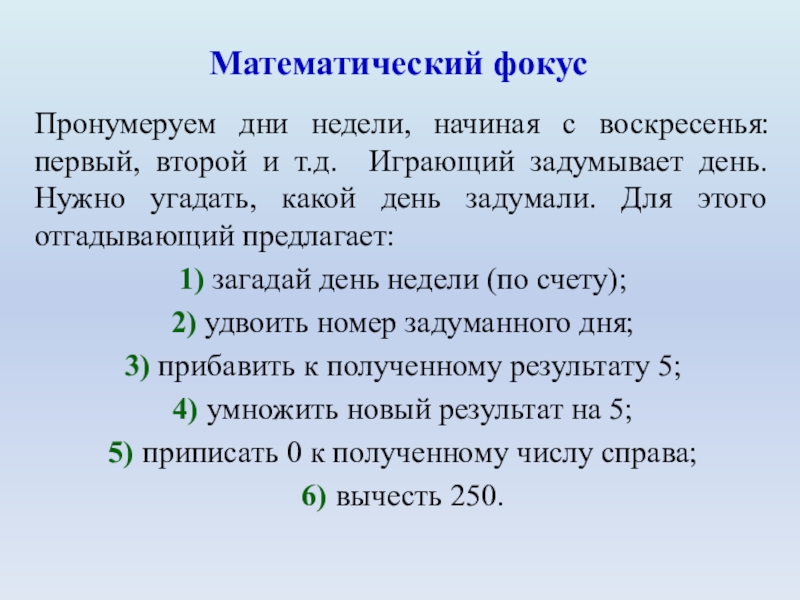 Математический фокус

Пронумеруем дни недели, начиная с воскресенья: первый, второй и т.д. Играющий задумывает день. Нужно угадать, какой день задумали. Для этого отгадывающий предлагает:

1) загадай день недели (по счету);

2) удвоить номер задуманного дня;

3) прибавить к полученному результату 5;

4) умножить новый результат на 5;

5) приписать 0 к полученному числу справа;

6) вычесть 250.